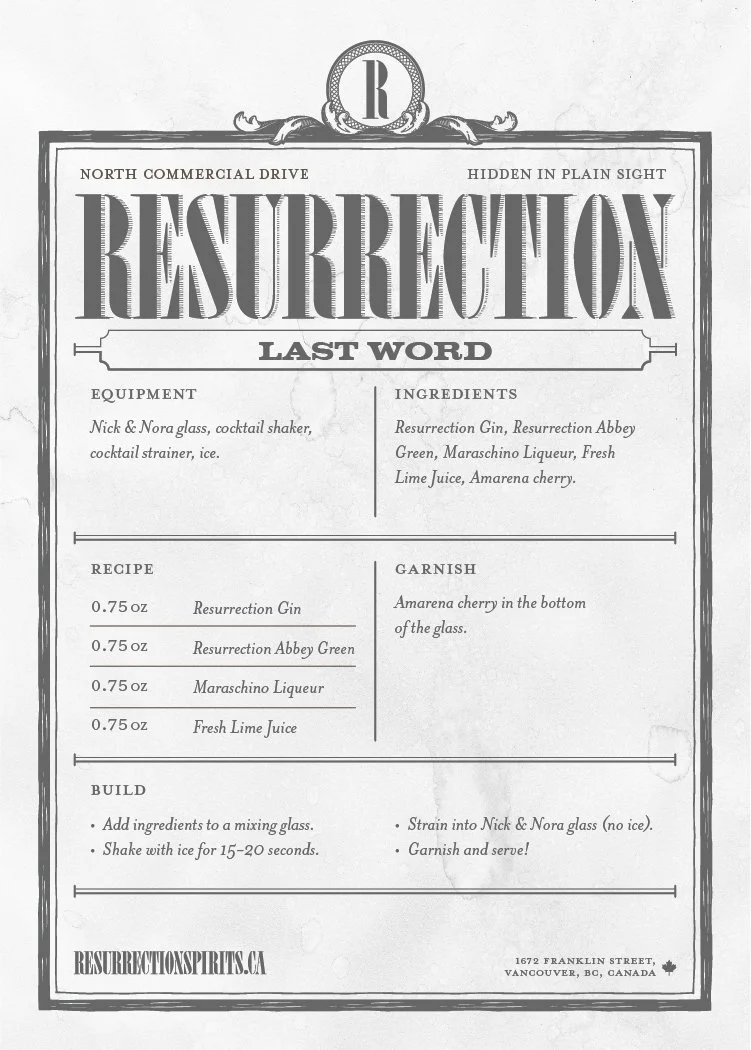 R

NORTH COMMERCIAL DRIVE

HIDDEN IN PLAIN SIGHT

RESURRECTION

LAST WORD

EQUIPMENT

Nick & Nora glass, cocktail shaker, cocktail strainer, ice.

INGREDIENTS

Resurrection Gin, Resurrection Abbey Green, Maraschino Liqueur, Fresh Lime Juice, Amarena cherry.

RECIPE

| 0.75 oz | Resurrection Gin |
|---|---|
| 0.75 oz | Resurrection Abbey Green |
| 0.75 oz | Maraschino Liqueur |
| 0.75 oz | Fresh Lime Juice |

GARNISH

Amarena cherry in the bottom of the glass.

BUILD

• Add ingredients to a mixing glass.
• Shake with ice for 15–20 seconds.

• Strain into Nick & Nora glass (no ice).
• Garnish and serve!

RESURRECTIONSPIRITS.CA

1672 FRANKLIN STREET, VANCOUVER, BC, CANADA